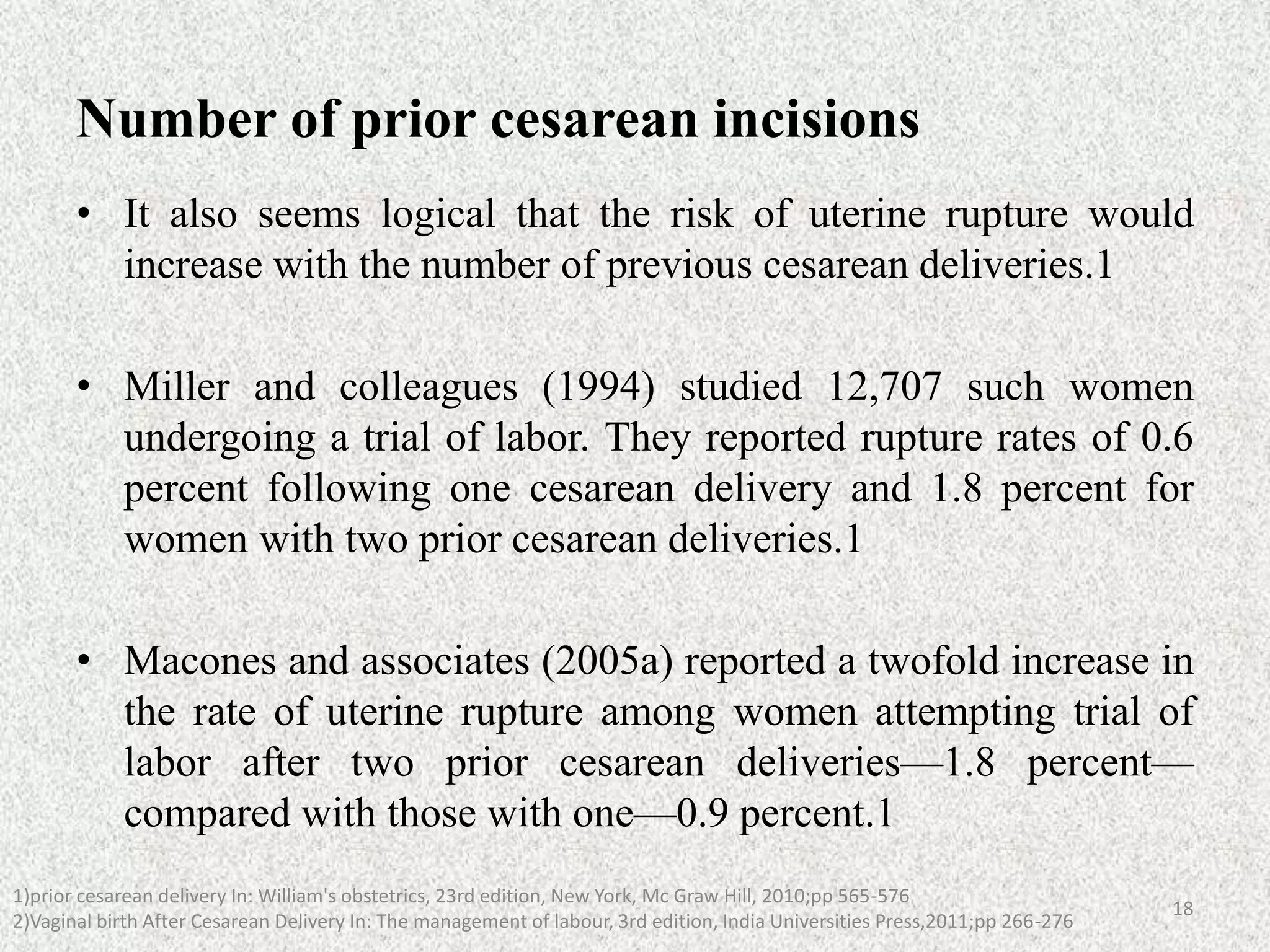 Number of prior cesarean incisions

• It also seems logical that the risk of uterine rupture would increase with the number of previous cesarean deliveries.1

• Miller and colleagues (1994) studied 12,707 such women undergoing a trial of labor. They reported rupture rates of 0.6 percent following one cesarean delivery and 1.8 percent for women with two prior cesarean deliveries.1

• Macones and associates (2005a) reported a twofold increase in the rate of uterine rupture among women attempting trial of labor after two prior cesarean deliveries—1.8 percent—compared with those with one—0.9 percent.1

1)prior cesarean delivery In: William's obstetrics, 23rd edition, New York, Mc Graw Hill, 2010;pp 565-576
2)Vaginal birth After Cesarean Delivery In: The management of labour, 3rd edition, India Universities Press,2011;pp 266-276

18